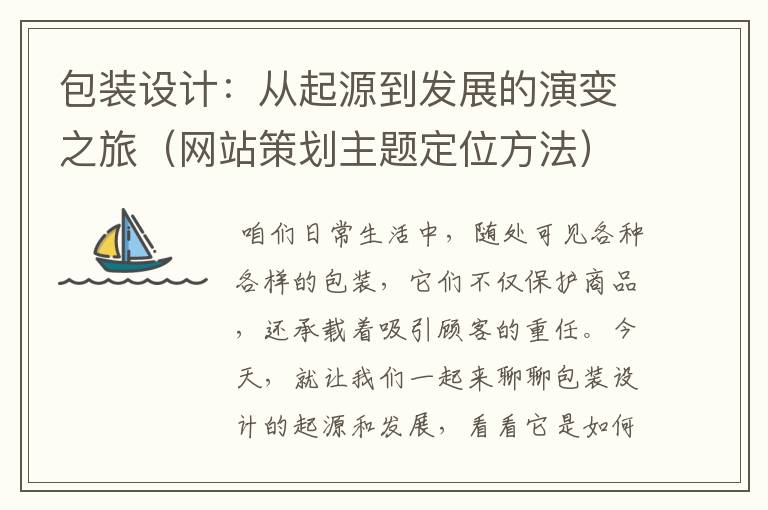 包装设计：从起源到发展的演变之旅（网站策划主题定位方法）

咱们日常生活中，随处可见各种各样的包装，它们不仅保护商品，还承载着吸引顾客的重任。今天，就让我们一起来聊聊包装设计的起源和发展，看看它是如何